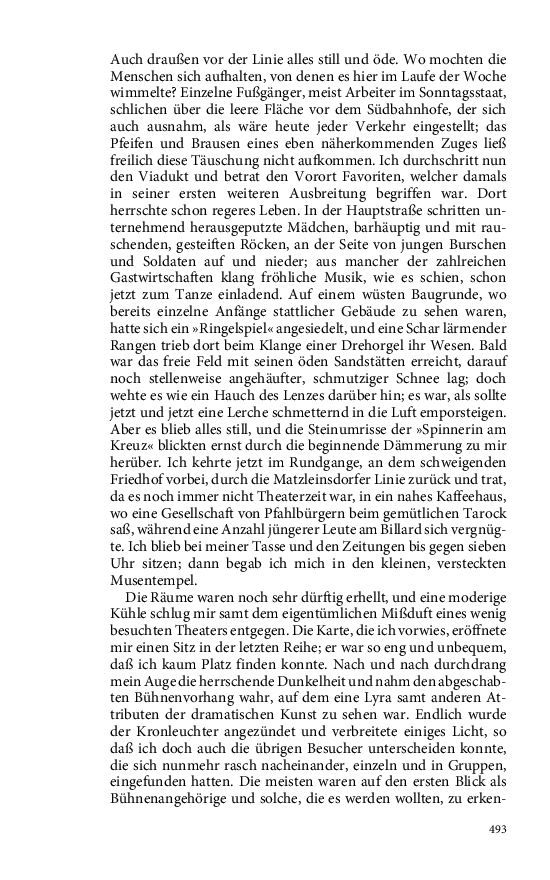 Auch draußen vor der Linie alles still und öde. Wo mochten die Menschen sich aufhalten, von denen es hier im Laufe der Woche wimmelte? Einzelne Fußgänger, meist Arbeiter im Sonntagsstaat, schlichen über die leere Fläche vor dem Südbahnhofe, der sich auch ausnahm, als wäre heute jeder Verkehr eingestellt; das Pfeifen und Brausen eines eben näherkommenden Zuges ließ freilich diese Täuschung nicht aufkommen. Ich durchschritt nun den Viadukt und betrat den Vorort Favoriten, welcher damals in seiner ersten weiteren Ausbreitung begriffen war. Dort herrschte schon regeres Leben. In der Hauptstraße schritten unternehmend herausgeputzte Mädchen, barhäuptig und mit rauschenden, gesteiften Röcken, an der Seite von jungen Burschen und Soldaten auf und nieder; aus mancher der zahlreichen Gastwirtschaften klang fröhliche Musik, wie es schien, schon jetzt zum Tanze einladend. Auf einem wüsten Baugrunde, wo bereits einzelne Anfänge stattlicher Gebäude zu sehen waren, hatte sich ein »Ringelspiel« angesiedelt, und eine Schar lärmender Rangen trieb dort beim Klange einer Drehorgel ihr Wesen. Bald war das freie Feld mit seinen öden Sandstätten erreicht, darauf noch stellenweise angehäufter, schmutziger Schnee lag; doch wehte es wie ein Hauch des Lenzes darüber hin; es war, als sollte jetzt und jetzt eine Lerche schmetternd in die Luft emporsteigen. Aber es blieb alles still, und die Steinumrisse der »Spinnerin am Kreuz« blickten ernst durch die beginnende Dämmerung zu mir herüber. Ich kehrte jetzt im Rundgange, an dem schweigenden Friedhof vorbei, durch die Matzleinsdorfer Linie zurück und trat, da es noch immer nicht Theaterzeit war, in ein nahes Kaffeehaus, wo eine Gesellschaft von Pfahlbürgern beim gemütlichen Tarock saß, während eine Anzahl jüngerer Leute am Billard sich vergnügte. Ich blieb bei meiner Tasse und den Zeitungen bis gegen sieben Uhr sitzen; dann begab ich mich in den kleinen, versteckten Musentempel.

Die Räume waren noch sehr dürftig erhellt, und eine moderige Kühle schlug mir samt dem eigentümlichen Mißduft eines wenig besuchten Theaters entgegen. Die Karte, die ich vorwies, eröffnete mir einen Sitz in der letzten Reihe; er war so eng und unbequem, daß ich kaum Platz finden konnte. Nach und nach durchdrang mein Auge die herrschende Dunkelheit und nahm den abgeschabten Bühnenvorhang wahr, auf dem eine Lyra samt anderen Attributen der dramatischen Kunst zu sehen war. Endlich wurde der Kronleuchter angezündet und verbreitete einiges Licht, so daß ich doch auch die übrigen Besucher unterscheiden konnte, die sich nunmehr rasch nacheinander, einzeln und in Gruppen, eingefunden hatten. Die meisten waren auf den ersten Blick als Bühnenangehörige und solche, die es werden wollten, zu erken-

493